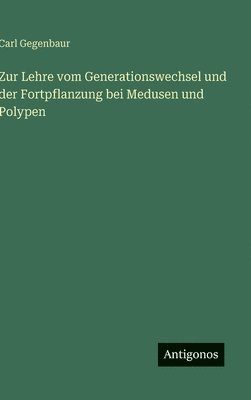 Carl Gegenbaur

Zur Lehre vom Generationswechsel und der Fortpflanzung bei Medusen und Polypen

Antigonos